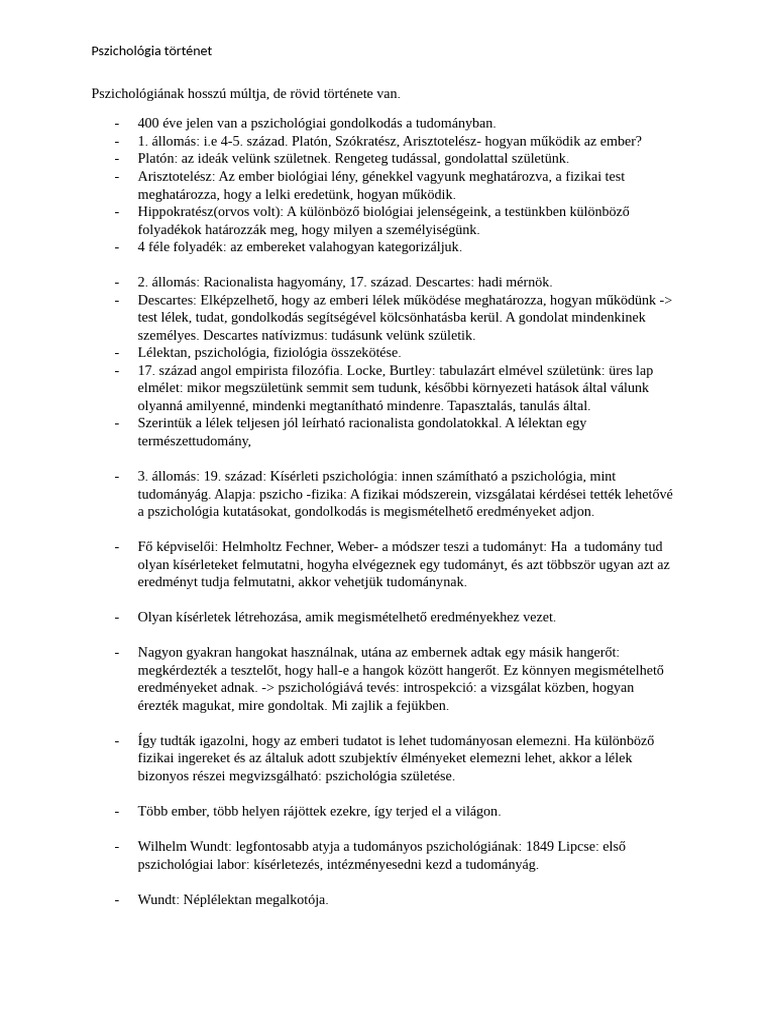 Pszichológia történet

Pszichológiának hosszú múltja, de rövid története van.

- 400 éve jelen van a pszichológiai gondolkodás a tudományban.
- 1. állomás: i.e 4-5. század. Platón, Szókratész, Arisztotelész- hogyan működik az ember?
- Platón: az ideák velünk születnek. Rengeteg tudással, gondolattal születünk.
- Arisztotelész: Az ember biológiai lény, génekkel vagyunk meghatározva, a fizikai test meghatározza, hogy a lelki eredetünk, hogyan működik.
- Hippokratész(orvos volt): A különböző biológiai jelenségeink, a testünkben különböző folyadékok határozzák meg, hogy milyen a személyiségünk.
- 4 féle folyadék: az embereket valahogyan kategorizáljuk.

- 2. állomás: Racionalista hagyomány, 17. század. Descartes: hadi mérnök.
- Descartes: Elképzelhető, hogy az emberi lélek működése meghatározza, hogyan működünk -> test lélek, tudat, gondolkodás segítségével kölcsönhatásba kerül. A gondolat mindenkinek személyes. Descartes natívizmus: tudásunk velünk születik.
- Lélektan, pszichológia, fiziológia összekötése.
- 17. század angol empirista filozófia. Locke, Burtley: tabulazárt elmével születünk: üres lap elmélet: mikor megszületünk semmit sem tudunk, későbbi környezeti hatások által válunk olyanná amilyenné, mindenki megtanítható mindenre. Tapasztalás, tanulás által.
- Szerintük a lélek teljesen jól leírható racionalista gondolatokkal. A lélektan egy természettudomány,

- 3. állomás: 19. század: Kísérleti pszichológia: innen számítható a pszichológia, mint tudományág. Alapja: pszicho -fizika: A fizikai módszerein, vizsgálatai kérdései tették lehetővé a pszichológia kutatásokat, gondolkodás is megismételhető eredményeket adjon.

- Fő képviselői: Helmholtz Fechner, Weber- a módszer teszi a tudományt: Ha a tudomány tud olyan kísérleteket felmutatni, hogyha elvégeznek egy tudományt, és azt többször ugyan azt az eredményt tudja felmutatni, akkor vehetjük tudománynak.

- Olyan kísérletek létrehozása, amik megismételhető eredményekhez vezet.

- Nagyon gyakran hangokat használnak, utána az embernek adtak egy másik hangerőt: megkérdezték a tesztelőt, hogy hall-e a hangok között hangerőt. Ez könnyen megismételhető eredményeket adnak. -> pszichológiává tevés: introspekció: a vizsgálat közben, hogyan érezték magukat, mire gondoltak. Mi zajlik a fejükben.

- Így tudták igazolni, hogy az emberi tudatot is lehet tudományosan elemezni. Ha különböző fizikai ingereket és az általuk adott szubjektív élményeket elemezni lehet, akkor a lélek bizonyos részei megvizsgálható: pszichológia születése.

- Több ember, több helyen rájöttek ezekre, így terjed el a világon.

- Wilhelm Wundt: legfontosabb atyja a tudományos pszichológiának: 1849 Lipcse: első pszichológiai labor: kísérletezés, intézményesedni kezd a tudományág.

- Wundt: Néplélektan megalkotója.